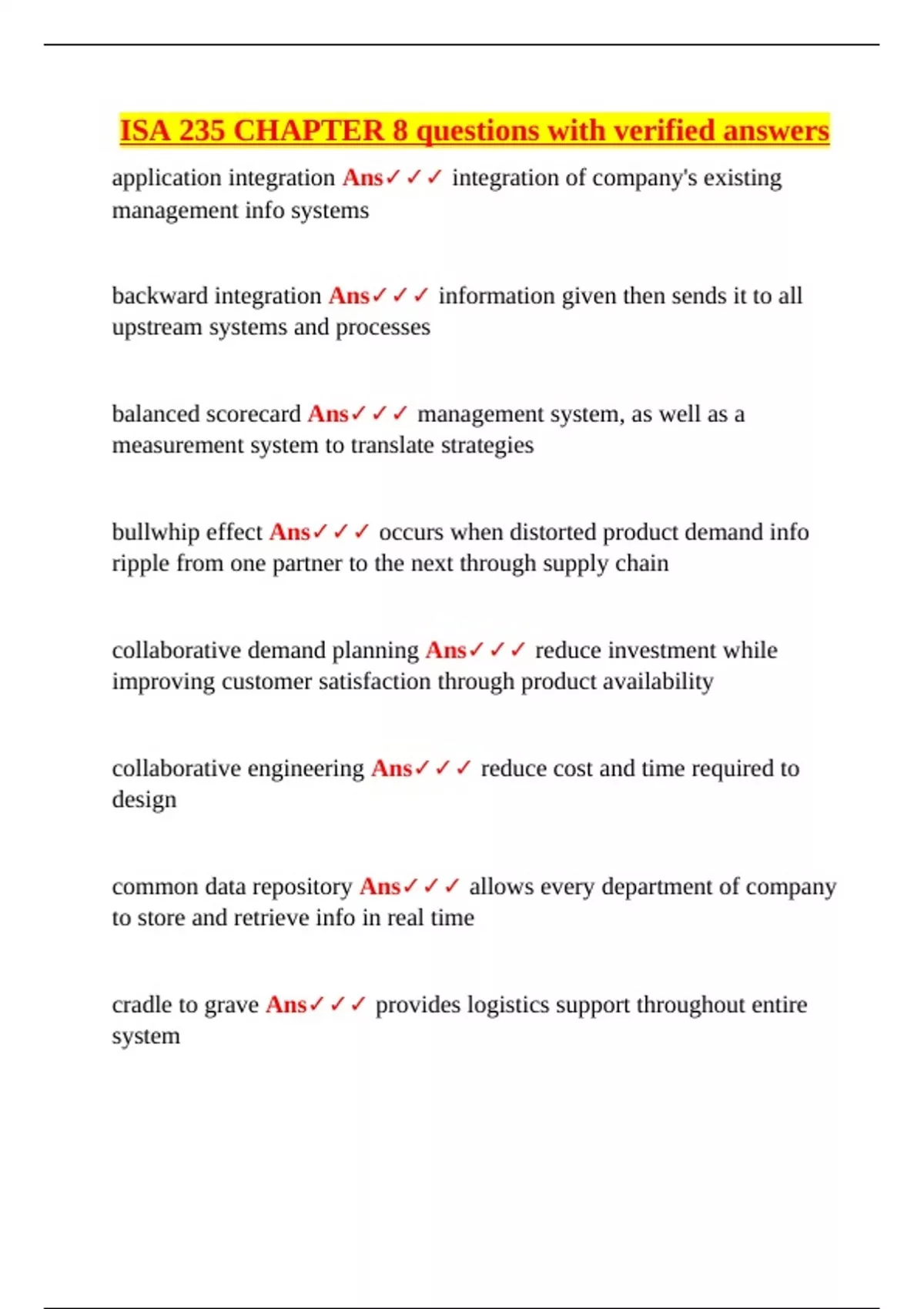 ISA 235 CHAPTER 8 questions with verified answers

application integration Ans✓✓✓ integration of company's existing management info systems

backward integration Ans✓✓✓ information given then sends it to all upstream systems and processes

balanced scorecard Ans✓✓✓ management system, as well as a measurement system to translate strategies

bullwhip effect Ans✓✓✓ occurs when distorted product demand info ripple from one partner to the next through supply chain

collaborative demand planning Ans✓✓✓ reduce investment while improving customer satisfaction through product availability

collaborative engineering Ans✓✓✓ reduce cost and time required to design

common data repository Ans✓✓✓ allows every department of company to store and retrieve info in real time

cradle to grave Ans✓✓✓ provides logistics support throughout entire system